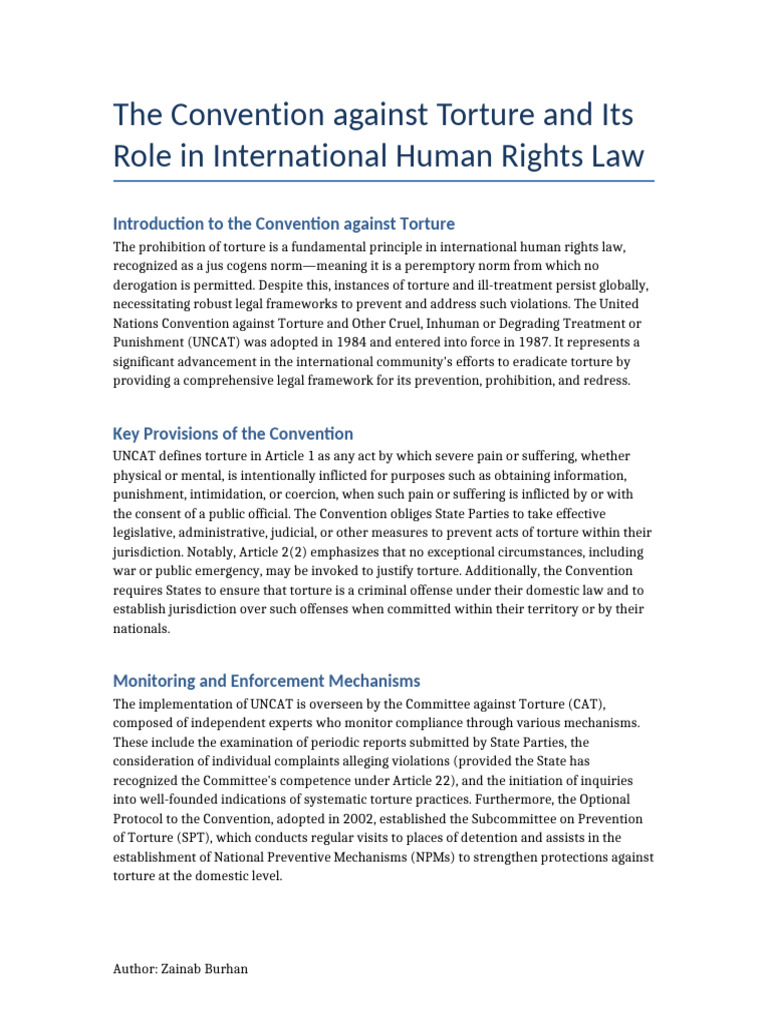 The Convention against Torture and Its Role in International Human Rights Law

Introduction to the Convention against Torture

The prohibition of torture is a fundamental principle in international human rights law, recognized as a jus cogens norm—meaning it is a peremptory norm from which no derogation is permitted. Despite this, instances of torture and ill-treatment persist globally, necessitating robust legal frameworks to prevent and address such violations. The United Nations Convention against Torture and Other Cruel, Inhuman or Degrading Treatment or Punishment (UNCAT) was adopted in 1984 and entered into force in 1987. It represents a significant advancement in the international community's efforts to eradicate torture by providing a comprehensive legal framework for its prevention, prohibition, and redress.

Key Provisions of the Convention

UNCAT defines torture in Article 1 as any act by which severe pain or suffering, whether physical or mental, is intentionally inflicted for purposes such as obtaining information, punishment, intimidation, or coercion, when such pain or suffering is inflicted by or with the consent of a public official. The Convention obliges State Parties to take effective legislative, administrative, judicial, or other measures to prevent acts of torture within their jurisdiction. Notably, Article 2(2) emphasizes that no exceptional circumstances, including war or public emergency, may be invoked to justify torture. Additionally, the Convention requires States to ensure that torture is a criminal offense under their domestic law and to establish jurisdiction over such offenses when committed within their territory or by their nationals.

Monitoring and Enforcement Mechanisms

The implementation of UNCAT is overseen by the Committee against Torture (CAT), composed of independent experts who monitor compliance through various mechanisms. These include the examination of periodic reports submitted by State Parties, the consideration of individual complaints alleging violations (provided the State has recognized the Committee's competence under Article 22), and the initiation of inquiries into well-founded indications of systematic torture practices. Furthermore, the Optional Protocol to the Convention, adopted in 2002, established the Subcommittee on Prevention of Torture (SPT), which conducts regular visits to places of detention and assists in the establishment of National Preventive Mechanisms (NPMs) to strengthen protections against torture at the domestic level.

Author: Zainab Burhan